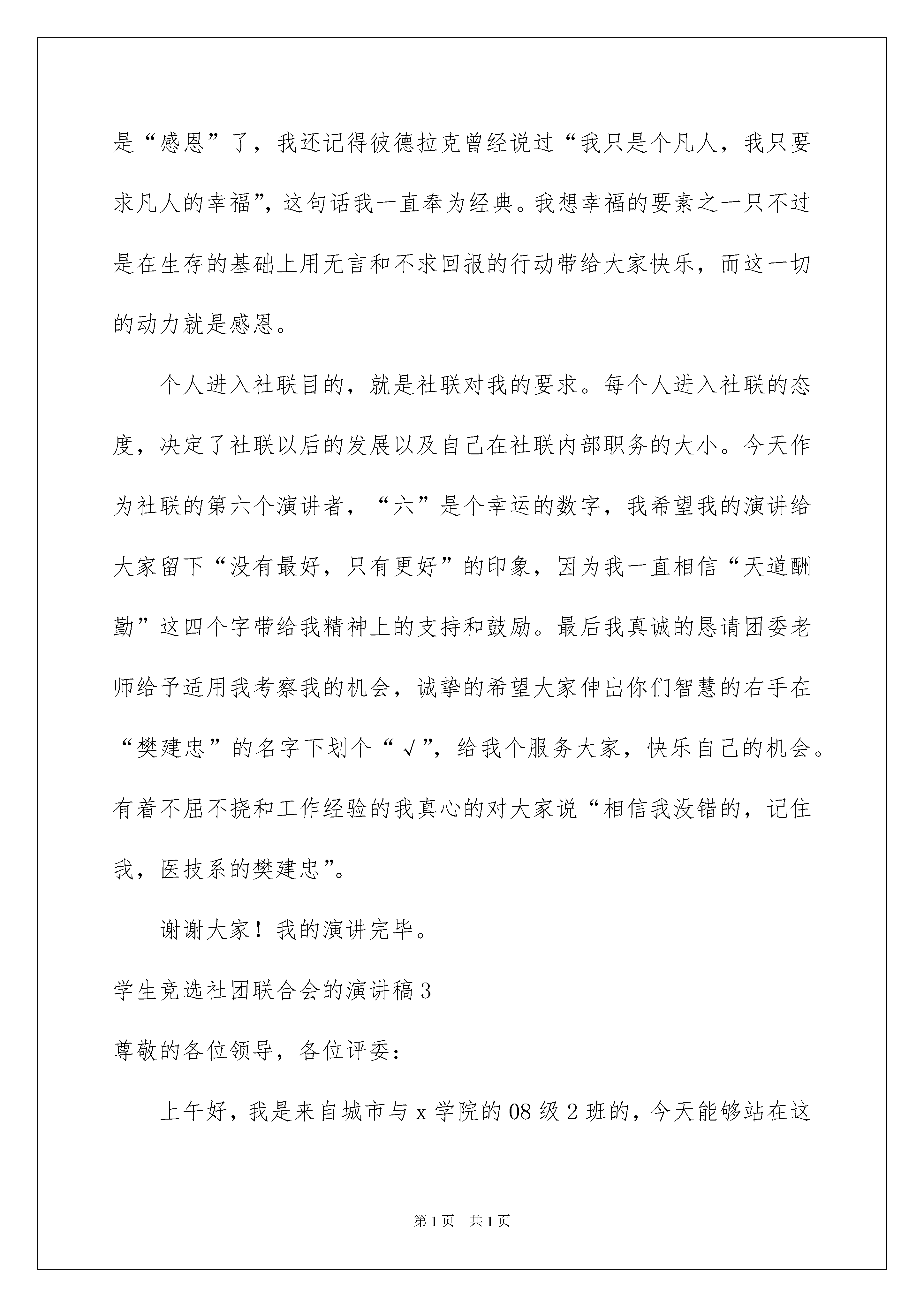 是“感恩”了，我还记得彼德拉克曾经说过“我只是个凡人，我只要求凡人的幸福”，这句话我一直奉为经典。我想幸福的要素之一只不过是在生存的基础上用无言和不求回报的行动带给大家快乐，而这一切的动力就是感恩。

个人进入社联目的，就是社联对我的要求。每个人进入社联的态度，决定了社联以后的发展以及自己在社联内部职务的大小。今天作为社联的第六个演讲者，“六”是个幸运的数字，我希望我的演讲给大家留下“没有最好，只有更好”的印象，因为我一直相信“天道酬勤”这四个字带给我精神上的支持和鼓励。最后我真诚的恳请团委老师给予适用我考察我的机会，诚挚的希望大家伸出你们智慧的右手在“樊建忠”的名字下划个“√”，给我个服务大家，快乐自己的机会。有着不屈不挠和工作经验的我真心的对大家说“相信我没错的，记住我，医技系的樊建忠”。

谢谢大家！我的演讲完毕。

学生竞选社团联合会的演讲稿3

尊敬的各位领导，各位评委：

上午好，我是来自城市与x学院的08级2班的，今天能够站在这

第1页　共1页